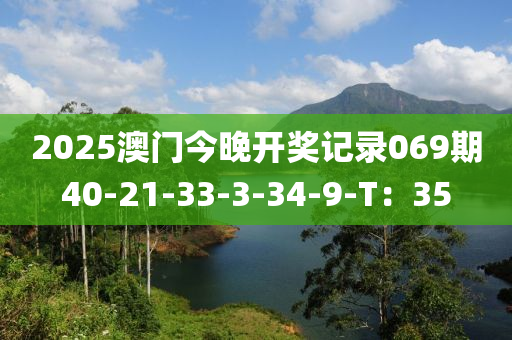 2025澳门今晚开奖记录069期
40-21-33-3-34-9-T：35